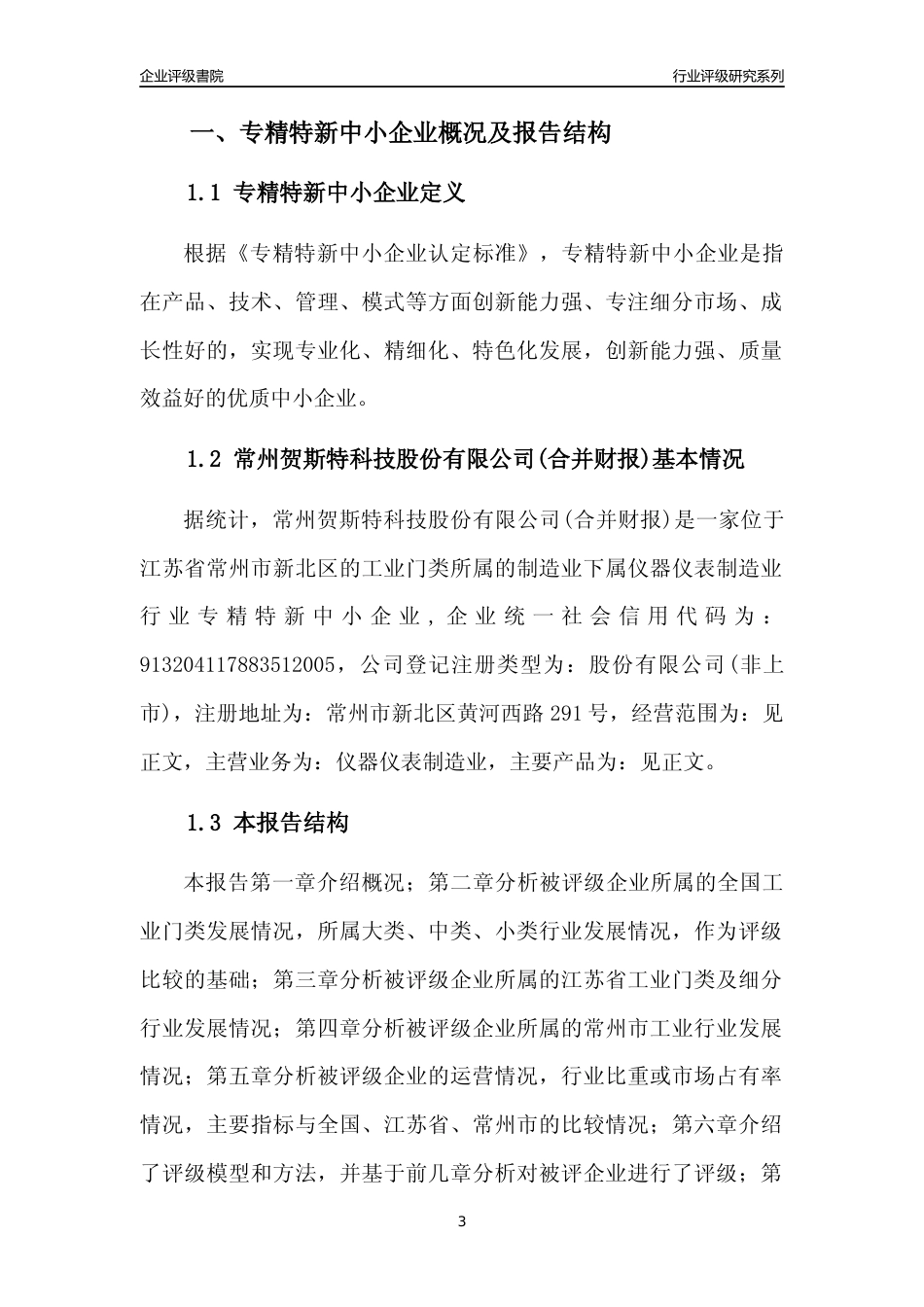 企业评级書院

行业评级研究系列

一、专精特新中小企业概况及报告结构

1.1 专精特新中小企业定义

根据《专精特新中小企业认定标准》，专精特新中小企业是指在产品、技术、管理、模式等方面创新能力强、专注细分市场、成长性好的，实现专业化、精细化、特色化发展，创新能力强、质量效益好的优质中小企业。

1.2 常州贺斯特科技股份有限公司(合并财报)基本情况

据统计，常州贺斯特科技股份有限公司(合并财报)是一家位于江苏省常州市新北区的工业门类所属的制造业下属仪器仪表制造业行业专精特新中小企业，企业统一社会信用代码为：913204117883512005，公司登记注册类型为：股份有限公司(非上市)，注册地址为：常州市新北区黄河西路 291 号，经营范围为：见正文，主营业务为：仪器仪表制造业，主要产品为：见正文。

1.3 本报告结构

本报告第一章介绍概况；第二章分析被评级企业所属的全国工业门类发展情况，所属大类、中类、小类行业发展情况，作为评级比较的基础；第三章分析被评级企业所属的江苏省工业门类及细分行业发展情况；第四章分析被评级企业所属的常州市工业行业发展情况；第五章分析被评级企业的运营情况，行业比重或市场占有率情况，主要指标与全国、江苏省、常州市的比较情况；第六章介绍了评级模型和方法，并基于前几章分析对被评企业进行了评级；第

3